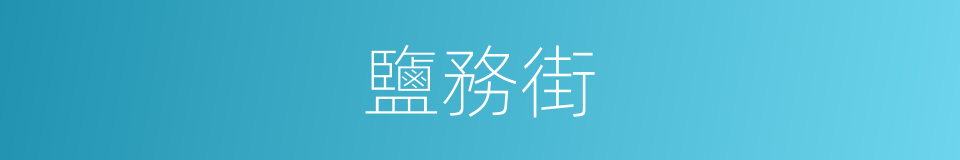 鹽務街